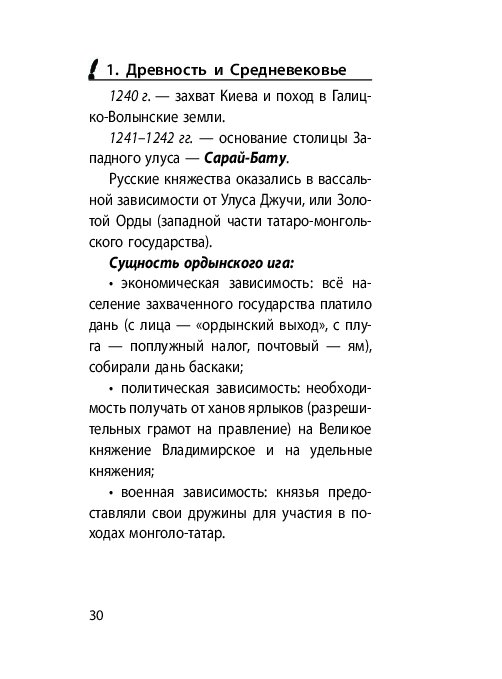 1. Древность и Средневековье

1240 г. — захват Киева и поход в Галицко-Волынские земли.

1241–1242 гг. — основание столицы Западного улуса — Сарай-Бату.

Русские княжества оказались в вассальной зависимости от Улуса Джучи, или Золотой Орды (западной части татаро-монгольского государства).

Сущность ордынского ига:

• экономическая зависимость: всё население захваченного государства платило дань (с лица — «ордынский выход», с плуга — поплужный налог, почтовый — ям), собирали дань баскаки;

• политическая зависимость: необходимость получать от ханов ярлыков (разрешительных грамот на правление) на Великое княжение Владимирское и на удельные княжения;

• военная зависимость: князья предоставляли свои дружины для участия в походах монголо-татар.

30